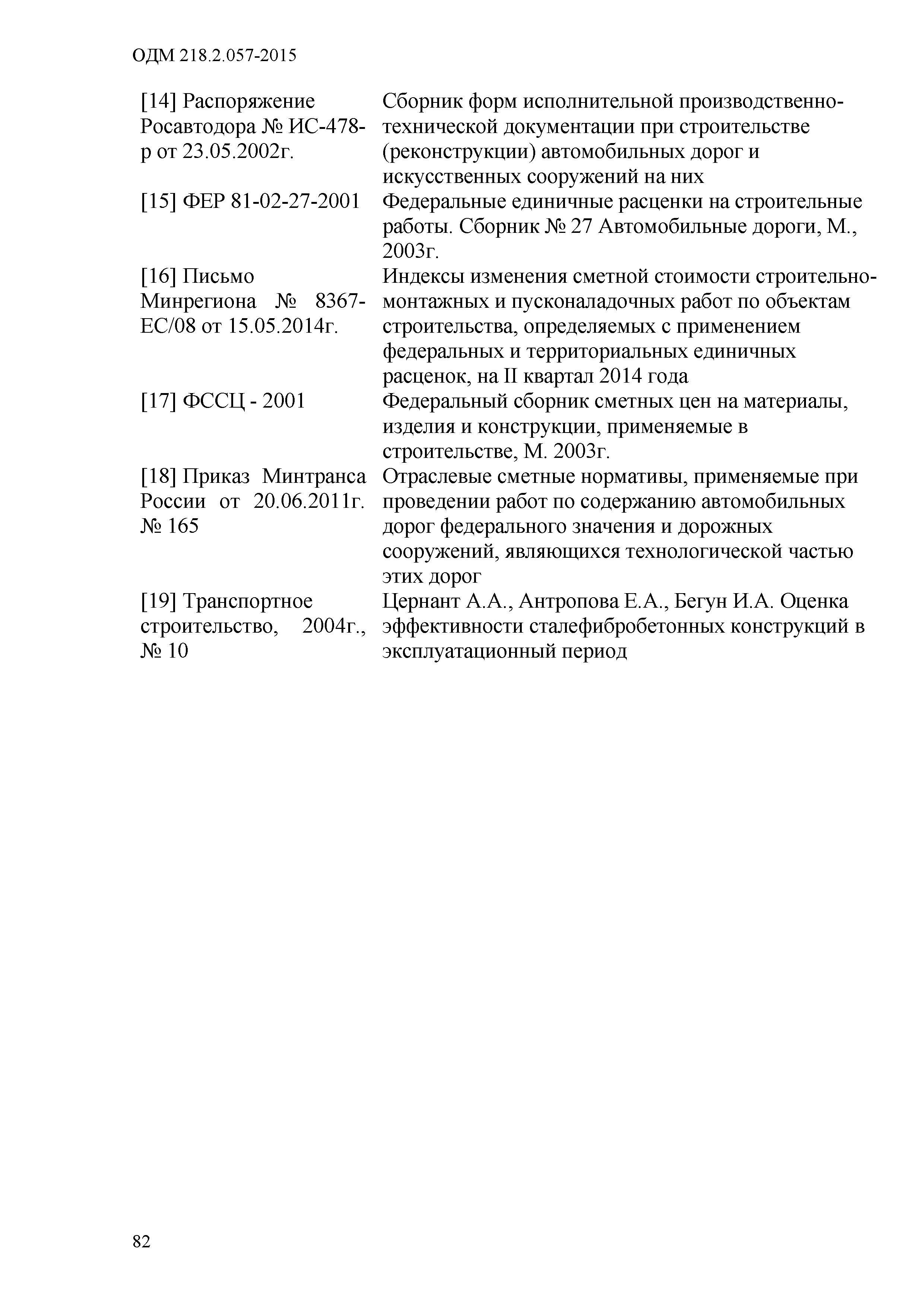 ОДМ 218.2.057-2015

| | |
|---|---|
| [14] Распоряжение Росавтодора № ИС-478-р от 23.05.2002г. | Сборник форм исполнительной производственно-технической документации при строительстве (реконструкции) автомобильных дорог и искусственных сооружений на них |
| [15] ФЕР 81-02-27-2001 | Федеральные единичные расценки на строительные работы. Сборник № 27 Автомобильные дороги, М., 2003г. |
| [16] Письмо Минрегиона № 8367-ЕС/08 от 15.05.2014г. | Индексы изменения сметной стоимости строительно-монтажных и пусконаладочных работ по объектам строительства, определяемых с применением федеральных и территориальных единичных расценок, на II квартал 2014 года |
| [17] ФССЦ - 2001 | Федеральный сборник сметных цен на материалы, изделия и конструкции, применяемые в строительстве, М. 2003г. |
| [18] Приказ Минтранса России от 20.06.2011г. № 165 | Отраслевые сметные нормативы, применяемые при проведении работ по содержанию автомобильных дорог федерального значения и дорожных сооружений, являющихся технологической частью этих дорог |
| [19] Транспортное строительство, 2004г., № 10 | Цернант А.А., Антропова Е.А., Бегун И.А. Оценка эффективности сталефибробетонных конструкций в эксплуатационный период |

82